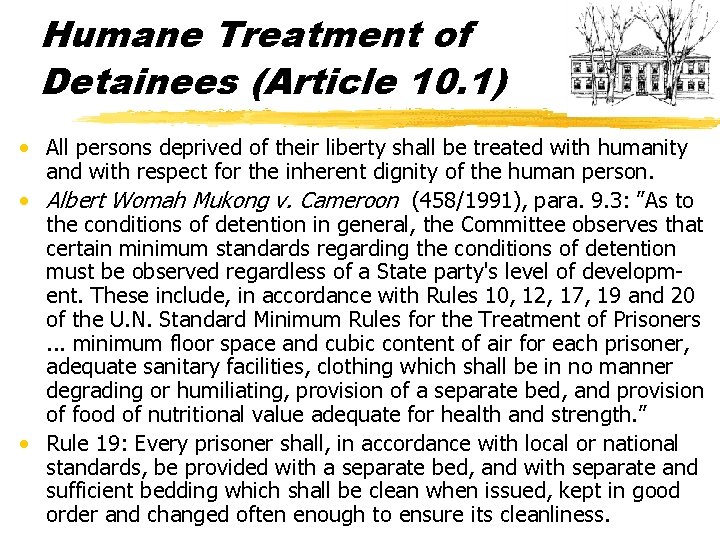 Humane Treatment of Detainees (Article 10.1)

• All persons deprived of their liberty shall be treated with humanity and with respect for the inherent dignity of the human person.

• Albert Womah Mukong v. Cameroon (458/1991), para. 9.3: "As to the conditions of detention in general, the Committee observes that certain minimum standards regarding the conditions of detention must be observed regardless of a State party's level of development. These include, in accordance with Rules 10, 12, 17, 19 and 20 of the U.N. Standard Minimum Rules for the Treatment of Prisoners ... minimum floor space and cubic content of air for each prisoner, adequate sanitary facilities, clothing which shall be in no manner degrading or humiliating, provision of a separate bed, and provision of food of nutritional value adequate for health and strength."

• Rule 19: Every prisoner shall, in accordance with local or national standards, be provided with a separate bed, and with separate and sufficient bedding which shall be clean when issued, kept in good order and changed often enough to ensure its cleanliness.